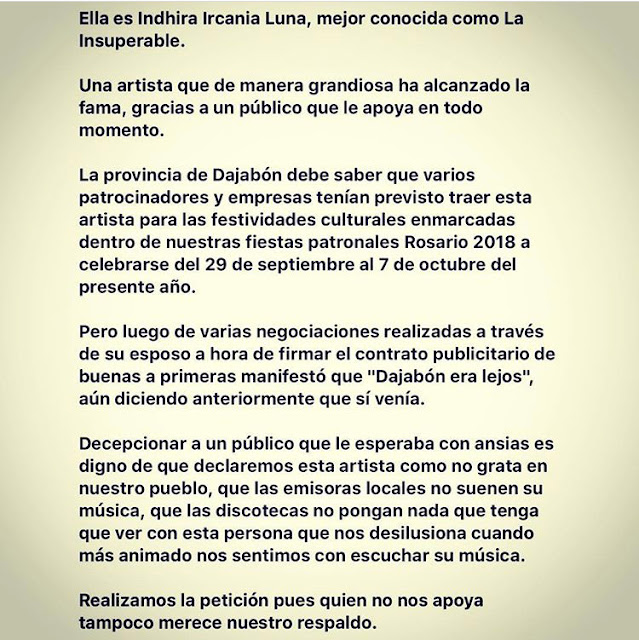 Ella es Indhira Ircania Luna, mejor conocida como La Insuperable.

Una artista que de manera grandiosa ha alcanzado la fama, gracias a un público que le apoya en todo momento.

La provincia de Dajabón debe saber que varios patrocinadores y empresas tenían previsto traer esta artista para las festividades culturales enmarcadas dentro de nuestras fiestas patronales Rosario 2018 a celebrarse del 29 de septiembre al 7 de octubre del presente año.

Pero luego de varias negociaciones realizadas a través de su esposo a hora de firmar el contrato publicitario de buenas a primeras manifestó que "Dajabón era lejos", aún diciendo anteriormente que sí venía.

Decepcionar a un público que le esperaba con ansias es digno de que declaremos esta artista como no grata en nuestro pueblo, que las emisoras locales no suenen su música, que las discotecas no pongan nada que tenga que ver con esta persona que nos desilusiona cuando más animado nos sentimos con escuchar su música.

Realizamos la petición pues quien no nos apoya tampoco merece nuestro respaldo.